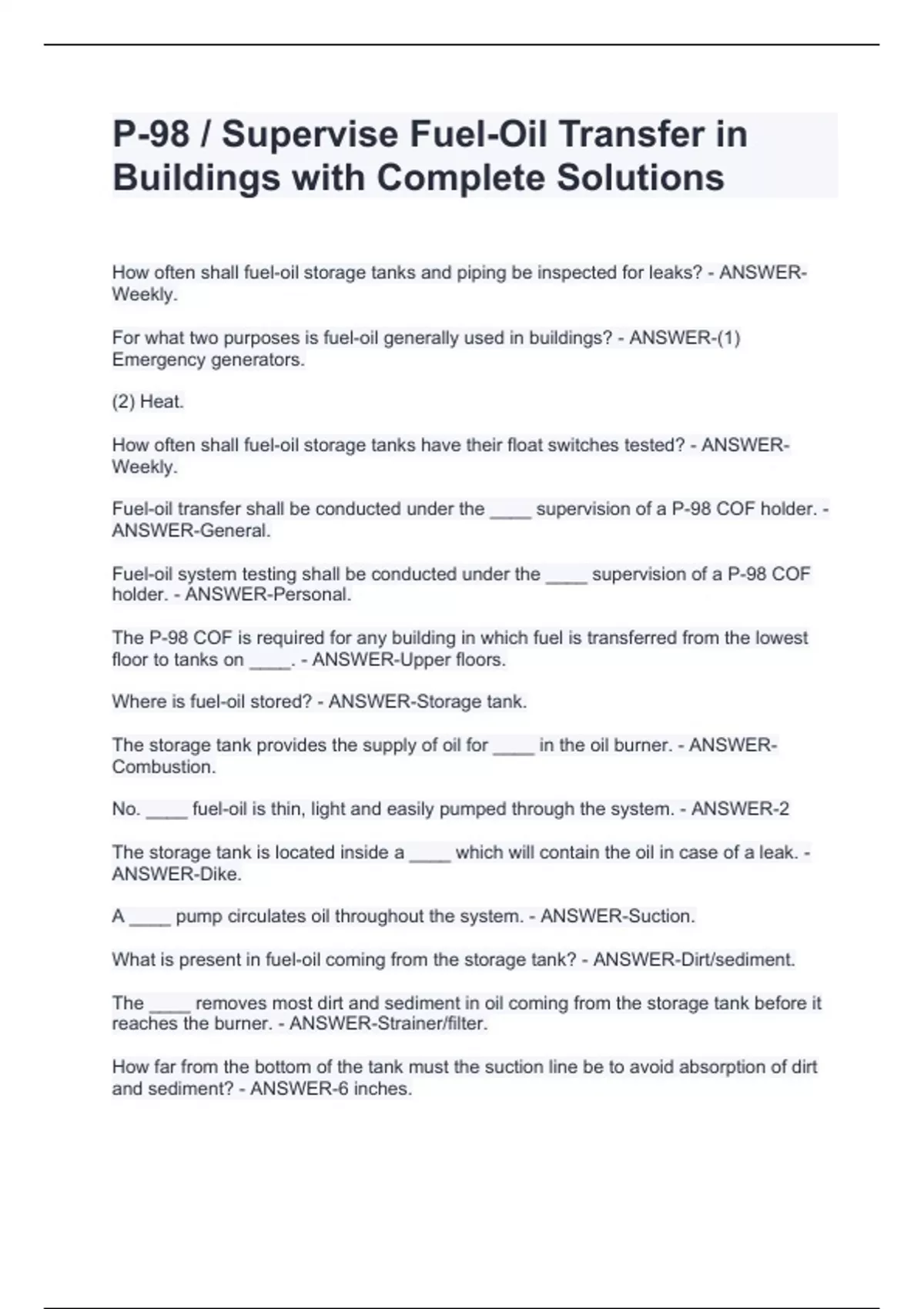 P-98 / Supervise Fuel-Oil Transfer in Buildings with Complete Solutions

How often shall fuel-oil storage tanks and piping be inspected for leaks? - ANSWER-Weekly.

For what two purposes is fuel-oil generally used in buildings? - ANSWER-(1) Emergency generators.

(2) Heat.

How often shall fuel-oil storage tanks have their float switches tested? - ANSWER-Weekly.

Fuel-oil transfer shall be conducted under the ____ supervision of a P-98 COF holder. - ANSWER-General.

Fuel-oil system testing shall be conducted under the ____ supervision of a P-98 COF holder. - ANSWER-Personal.

The P-98 COF is required for any building in which fuel is transferred from the lowest floor to tanks on ____. - ANSWER-Upper floors.

Where is fuel-oil stored? - ANSWER-Storage tank.

The storage tank provides the supply of oil for ____ in the oil burner. - ANSWER-Combustion.

No. ____ fuel-oil is thin, light and easily pumped through the system. - ANSWER-2

The storage tank is located inside a ____ which will contain the oil in case of a leak. - ANSWER-Dike.

A ____ pump circulates oil throughout the system. - ANSWER-Suction.

What is present in fuel-oil coming from the storage tank? - ANSWER-Dirt/sediment.

The ____ removes most dirt and sediment in oil coming from the storage tank before it reaches the burner. - ANSWER-Strainer/filter.

How far from the bottom of the tank must the suction line be to avoid absorption of dirt and sediment? - ANSWER-6 inches.